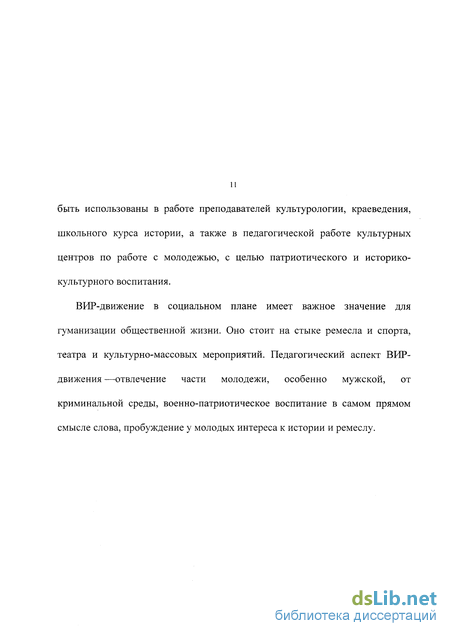 11

быть использованы в работе преподавателей культурологии, краеведения, школьного курса истории, а также в педагогической работе культурных центров по работе с молодежью, с целью патриотического и историко-культурного воспитания.

ВИР-движение в социальном плане имеет важное значение для гуманизации общественной жизни. Оно стоит на стыке ремесла и спорта, театра и культурно-массовых мероприятий. Педагогический аспект ВИР-движения —отвлечение части молодежи, особенно мужской, от криминальной среды, военно-патриотическое воспитание в самом прямом смысле слова, пробуждение у молодых интереса к истории и ремеслу.

dsLib.net
библиотека диссертаций